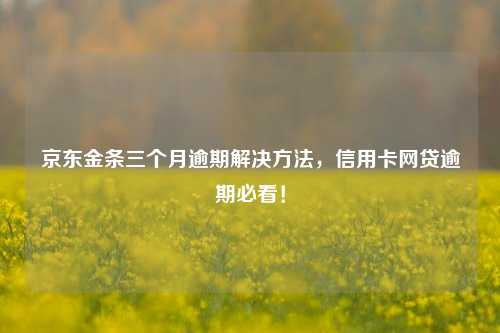 京东金条三个月逾期解决方法，信用卡网贷逾期必看！